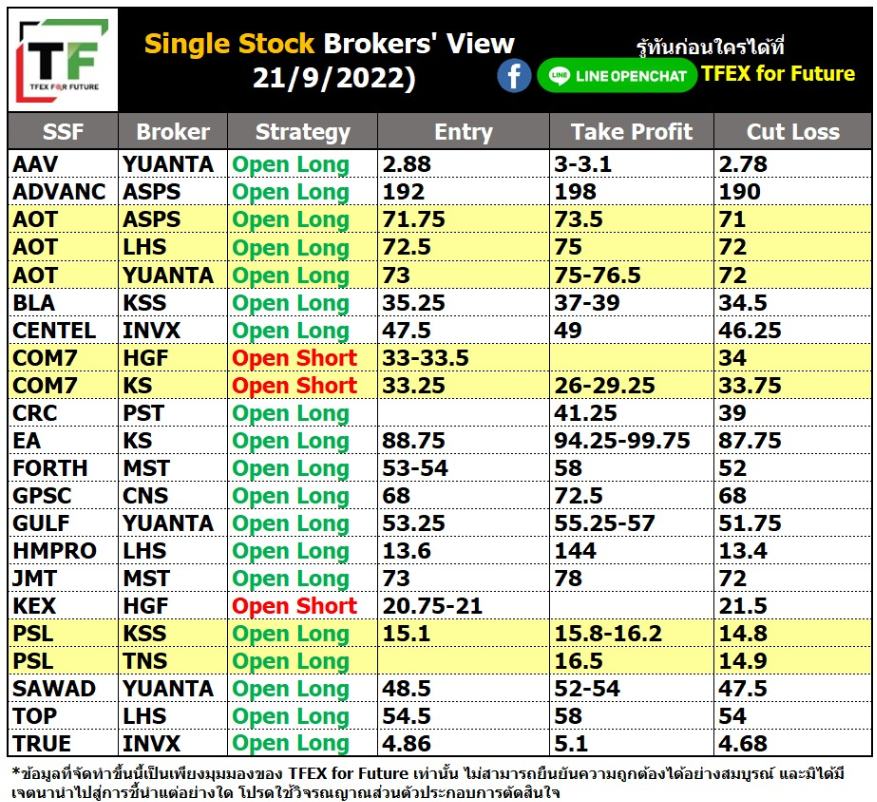 TF
TFEX FOR FUTURE

Single Stock Brokers' View
21/9/2022)

รู้ทันก่อนใครได้ที่
LINE OPENCHAT
TFEX for Future

| SSF | Broker | Strategy | Entry | Take Profit | Cut Loss |
|---|---|---|---|---|---|
| AAV | YUANTA | Open Long | 2.88 | 3-3.1 | 2.78 |
| ADVANC | ASPS | Open Long | 192 | 198 | 190 |
| AOT | ASPS | Open Long | 71.75 | 73.5 | 71 |
| AOT | LHS | Open Long | 72.5 | 75 | 72 |
| AOT | YUANTA | Open Long | 73 | 75-76.5 | 72 |
| BLA | KSS | Open Long | 35.25 | 37-39 | 34.5 |
| CENTEL | INVX | Open Long | 47.5 | 49 | 46.25 |
| COM7 | HGF | Open Short | 33-33.5 | | 34 |
| COM7 | KS | Open Short | 33.25 | 26-29.25 | 33.75 |
| CRC | PST | Open Long | | 41.25 | 39 |
| EA | KS | Open Long | 88.75 | 94.25-99.75 | 87.75 |
| FORTH | MST | Open Long | 53-54 | 58 | 52 |
| GPSC | CNS | Open Long | 68 | 72.5 | 68 |
| GULF | YUANTA | Open Long | 53.25 | 55.25-57 | 51.75 |
| HMPRO | LHS | Open Long | 13.6 | 144 | 13.4 |
| JMT | MST | Open Long | 73 | 78 | 72 |
| KEX | HGF | Open Short | 20.75-21 | | 21.5 |
| PSL | KSS | Open Long | 15.1 | 15.8-16.2 | 14.8 |
| PSL | TNS | Open Long | | 16.5 | 14.9 |
| SAWAD | YUANTA | Open Long | 48.5 | 52-54 | 47.5 |
| TOP | LHS | Open Long | 54.5 | 58 | 54 |
| TRUE | INVX | Open Long | 4.86 | 5.1 | 4.68 |

*ข้อมูลที่จัดทำขึ้นนี้เป็นเพียงมุมมองของ TFEX for Future เท่านั้น ไม่สามารถยืนยันความถูกต้องได้อย่างสมบูรณ์ และมิได้มีเจตนานำไปสู่การชี้นำแต่อย่างใด โปรดใช้วิจารณญาณส่วนตัวประกอบการตัดสินใจ